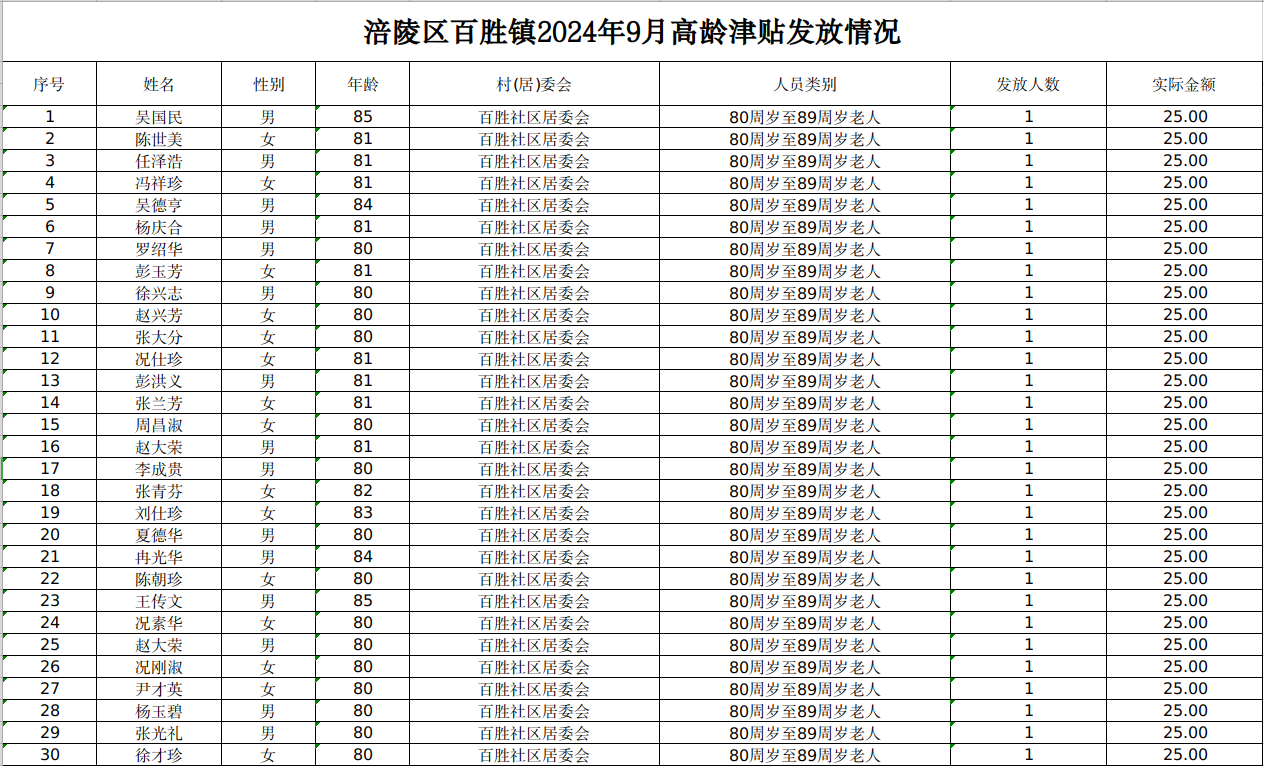 涪陵区百胜镇2024年9月高龄津贴发放情况

| 序号 | 姓名 | 性别 | 年龄 | 村(居)委会 | 人员类别 | 发放人数 | 实际金额 |
|---|---|---|---|---|---|---|---|
| 1 | 吴国民 | 男 | 85 | 百胜社区居委会 | 80周岁至89周岁老人 | 1 | 25.00 |
| 2 | 陈世美 | 女 | 81 | 百胜社区居委会 | 80周岁至89周岁老人 | 1 | 25.00 |
| 3 | 任泽浩 | 男 | 81 | 百胜社区居委会 | 80周岁至89周岁老人 | 1 | 25.00 |
| 4 | 冯祥珍 | 女 | 81 | 百胜社区居委会 | 80周岁至89周岁老人 | 1 | 25.00 |
| 5 | 吴德亨 | 男 | 84 | 百胜社区居委会 | 80周岁至89周岁老人 | 1 | 25.00 |
| 6 | 杨庆合 | 男 | 81 | 百胜社区居委会 | 80周岁至89周岁老人 | 1 | 25.00 |
| 7 | 罗绍华 | 男 | 80 | 百胜社区居委会 | 80周岁至89周岁老人 | 1 | 25.00 |
| 8 | 彭玉芳 | 女 | 81 | 百胜社区居委会 | 80周岁至89周岁老人 | 1 | 25.00 |
| 9 | 徐兴志 | 男 | 80 | 百胜社区居委会 | 80周岁至89周岁老人 | 1 | 25.00 |
| 10 | 赵兴芳 | 女 | 80 | 百胜社区居委会 | 80周岁至89周岁老人 | 1 | 25.00 |
| 11 | 张大分 | 女 | 80 | 百胜社区居委会 | 80周岁至89周岁老人 | 1 | 25.00 |
| 12 | 况仕珍 | 女 | 81 | 百胜社区居委会 | 80周岁至89周岁老人 | 1 | 25.00 |
| 13 | 彭洪义 | 男 | 81 | 百胜社区居委会 | 80周岁至89周岁老人 | 1 | 25.00 |
| 14 | 张兰芳 | 女 | 81 | 百胜社区居委会 | 80周岁至89周岁老人 | 1 | 25.00 |
| 15 | 周昌淑 | 女 | 80 | 百胜社区居委会 | 80周岁至89周岁老人 | 1 | 25.00 |
| 16 | 赵大荣 | 男 | 81 | 百胜社区居委会 | 80周岁至89周岁老人 | 1 | 25.00 |
| 17 | 李成贵 | 男 | 80 | 百胜社区居委会 | 80周岁至89周岁老人 | 1 | 25.00 |
| 18 | 张青芬 | 女 | 82 | 百胜社区居委会 | 80周岁至89周岁老人 | 1 | 25.00 |
| 19 | 刘仕珍 | 女 | 83 | 百胜社区居委会 | 80周岁至89周岁老人 | 1 | 25.00 |
| 20 | 夏德华 | 男 | 80 | 百胜社区居委会 | 80周岁至89周岁老人 | 1 | 25.00 |
| 21 | 冉光华 | 男 | 84 | 百胜社区居委会 | 80周岁至89周岁老人 | 1 | 25.00 |
| 22 | 陈朝珍 | 女 | 80 | 百胜社区居委会 | 80周岁至89周岁老人 | 1 | 25.00 |
| 23 | 王传文 | 男 | 85 | 百胜社区居委会 | 80周岁至89周岁老人 | 1 | 25.00 |
| 24 | 况素华 | 女 | 80 | 百胜社区居委会 | 80周岁至89周岁老人 | 1 | 25.00 |
| 25 | 赵大荣 | 男 | 80 | 百胜社区居委会 | 80周岁至89周岁老人 | 1 | 25.00 |
| 26 | 况刚淑 | 女 | 80 | 百胜社区居委会 | 80周岁至89周岁老人 | 1 | 25.00 |
| 27 | 尹才英 | 女 | 80 | 百胜社区居委会 | 80周岁至89周岁老人 | 1 | 25.00 |
| 28 | 杨玉碧 | 男 | 80 | 百胜社区居委会 | 80周岁至89周岁老人 | 1 | 25.00 |
| 29 | 张光礼 | 男 | 80 | 百胜社区居委会 | 80周岁至89周岁老人 | 1 | 25.00 |
| 30 | 徐才珍 | 女 | 80 | 百胜社区居委会 | 80周岁至89周岁老人 | 1 | 25.00 |